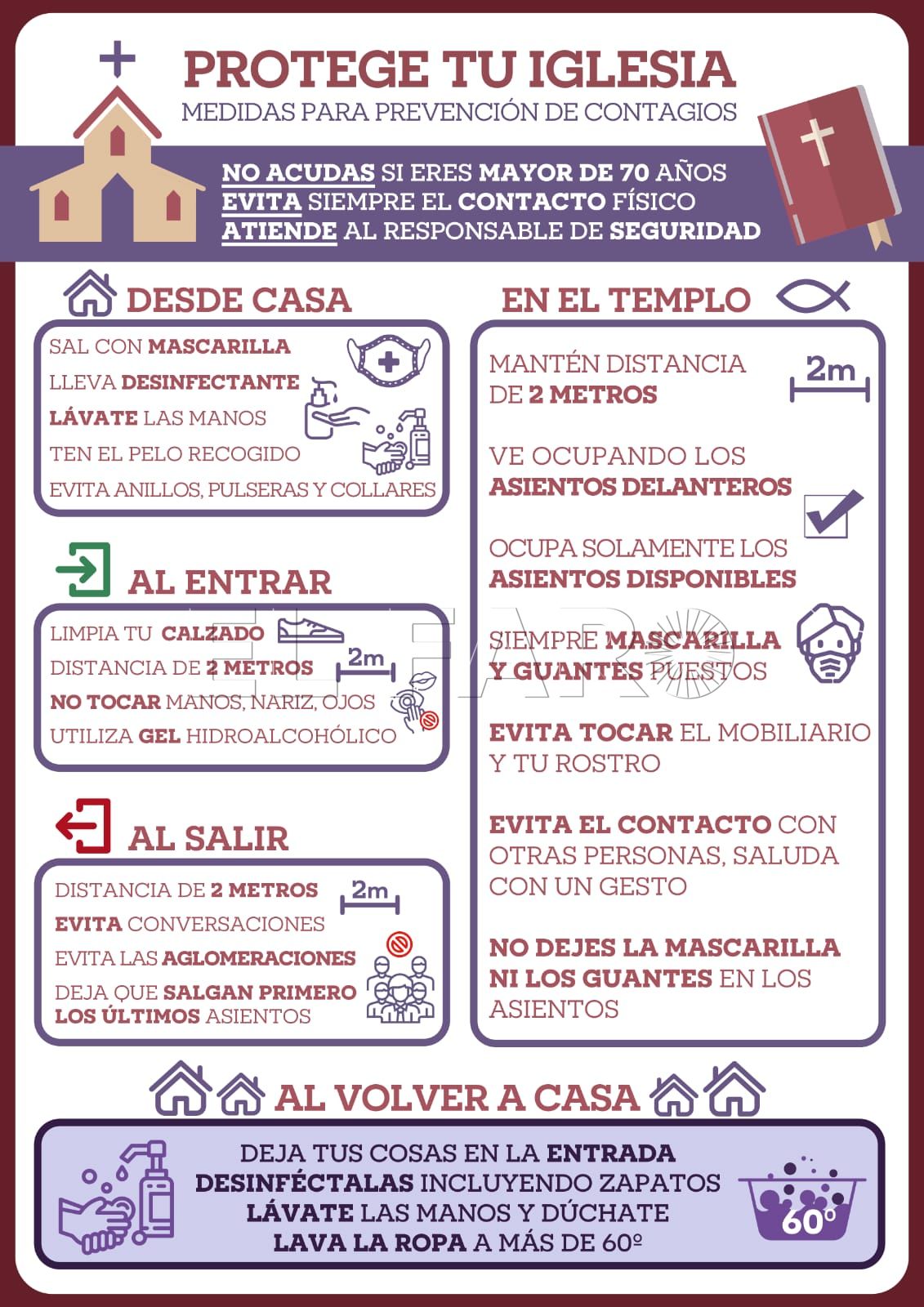 PROTEGE TU IGLESIA
MEDIDAS PARA PREVENCIÓN DE CONTAGIOS

NO ACUDAS SI ERES MAYOR DE 70 AÑOS
EVITA SIEMPRE EL CONTACTO FÍSICO
ATIENDE AL RESPONSABLE DE SEGURIDAD

DESDE CASA

SAL CON MASCARILLA
LLEVA DESINFECTANTE
LÁVATE LAS MANOS
TEN EL PELO RECOGIDO
EVITA ANILLOS, PULSERAS Y COLLARES

AL ENTRAR

LIMPIA TU CALZADO
DISTANCIA DE 2 METROS
2m
NO TOCAR MANOS, NARIZ, OJOS
UTILIZA GEL HIDROALCOHÓLICO

AL SALIR

DISTANCIA DE 2 METROS
2m
EVITA CONVERSACIONES
EVITA LAS AGLOMERACIONES
DEJA QUE SALGAN PRIMERO LOS ÚLTIMOS ASIENTOS

EN EL TEMPLO

MANTÉN DISTANCIA DE 2 METROS
2m

VE OCUPANDO LOS ASIENTOS DELANTEROS

OCUPA SOLAMENTE LOS ASIENTOS DISPONIBLES

SIEMPRE MASCARILLA Y GUANTES PUESTOS

EVITA TOCAR EL MOBILIARIO Y TU ROSTRO

EVITA EL CONTACTO CON OTRAS PERSONAS, SALUDA CON UN GESTO

NO DEJES LA MASCARILLA NI LOS GUANTES EN LOS ASIENTOS

EL FARO

AL VOLVER A CASA

DEJA TUS COSAS EN LA ENTRADA
DESINFÉCTALAS INCLUYENDO ZAPATOS
LÁVATE LAS MANOS Y DÚCHATE
LAVA LA ROPA A MÁS DE 60º
60º